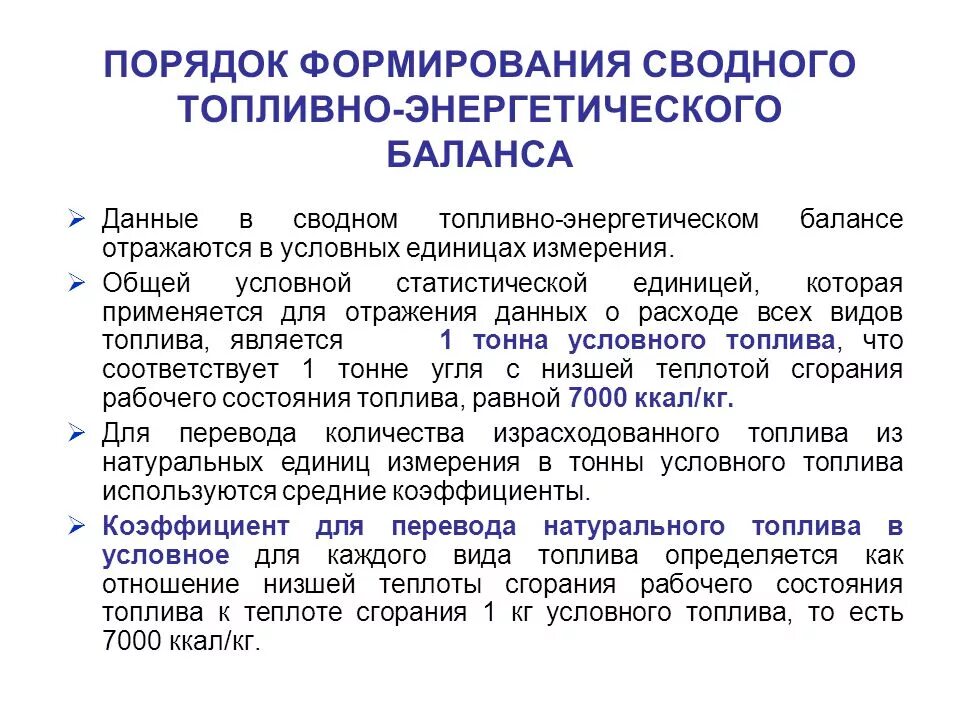 ПОРЯДОК ФОРМИРОВАНИЯ СВОДНОГО ТОПЛИВНО-ЭНЕРГЕТИЧЕСКОГО БАЛАНСА

➢ Данные в сводном топливно-энергетическом балансе отражаются в условных единицах измерения.

➢ Общей условной статистической единицей, которая применяется для отражения данных о расходе всех видов топлива, является 1 тонна условного топлива, что соответствует 1 тонне угля с низшей теплотой сгорания рабочего состояния топлива, равной 7000 ккал/кг.

➢ Для перевода количества израсходованного топлива из натуральных единиц измерения в тонны условного топлива используются средние коэффициенты.

➢ Коэффициент для перевода натурального топлива в условное для каждого вида топлива определяется как отношение низшей теплоты сгорания рабочего состояния топлива к теплоте сгорания 1 кг условного топлива, то есть 7000 ккал/кг.